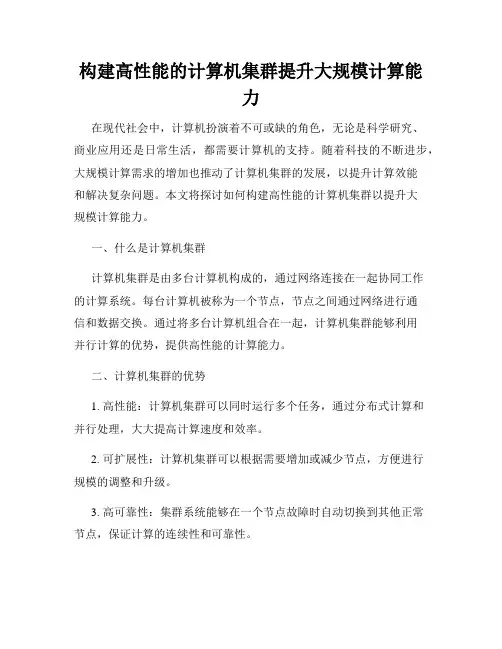 构建高性能的计算机集群提升大规模计算能力

在现代社会中，计算机扮演着不可或缺的角色，无论是科学研究、商业应用还是日常生活，都需要计算机的支持。随着科技的不断进步，大规模计算需求的增加也推动了计算机集群的发展，以提升计算效能和解决复杂问题。本文将探讨如何构建高性能的计算机集群以提升大规模计算能力。

一、什么是计算机集群

计算机集群是由多台计算机构成的，通过网络连接在一起协同工作的计算系统。每台计算机被称为一个节点，节点之间通过网络进行通信和数据交换。通过将多台计算机组合在一起，计算机集群能够利用并行计算的优势，提供高性能的计算能力。

二、计算机集群的优势

1. 高性能：计算机集群可以同时运行多个任务，通过分布式计算和并行处理，大大提高计算速度和效率。

2. 可扩展性：计算机集群可以根据需要增加或减少节点，方便进行规模的调整和升级。

3. 高可靠性：集群系统能够在一个节点故障时自动切换到其他正常节点，保证计算的连续性和可靠性。